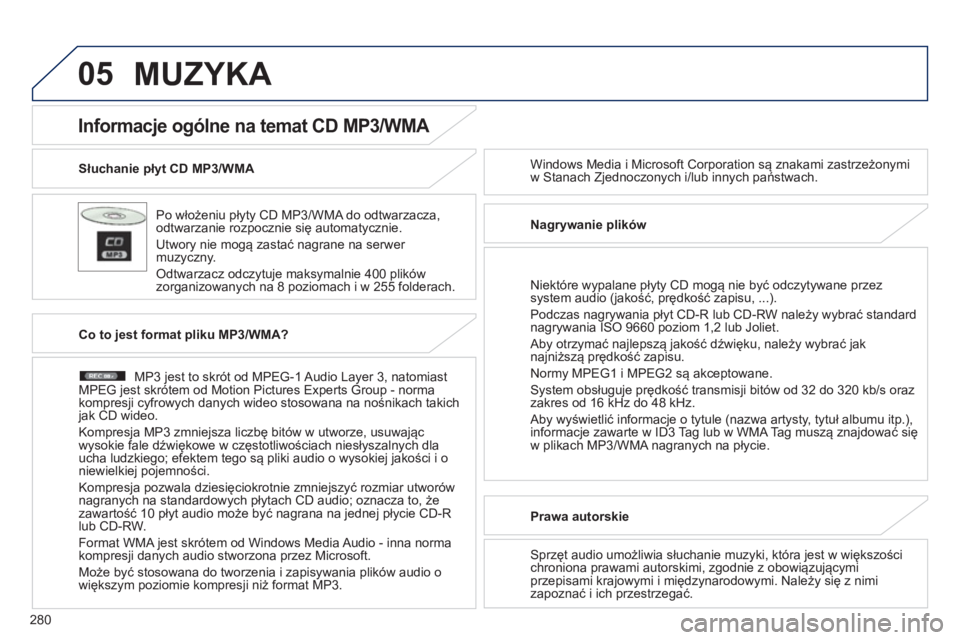 05 MUZYKA

Informacje ogólne na temat CD MP3/WMA

Słuchanie płyt CD MP3/WMA

CD
MP3

Po włożeniu płyty CD MP3/WMA do odtwarzacza, odtwarzanie rozpocznie się automatycznie.

Utwory nie mogą zastać nagrane na serwer muzyczny.

Odtwarzacz odczytuje maksymalnie 400 plików zorganizowanych na 8 poziomach i w 255 folderach.

Co to jest format pliku MP3/WMA?

REC

MP3 jest to skrót od MPEG-1 Audio Layer 3, natomiast MPEG jest skrótem od Motion Pictures Experts Group - norma kompresji cyfrowych danych wideo stosowana na nośnikach takich jak CD wideo.

Kompresja MP3 zmniejsza liczbę bitów w utworze, usuwając wysokie fale dźwiękowe w częstotliwościach niesłyszalnych dla ucha ludzkiego; efektem tego są pliki audio o wysokiej jakości i o niewielkiej pojemności.

Kompresja pozwala dziesięciokrotnie zmniejszyć rozmiar utworów nagranych na standardowych płytach CD audio; oznacza to, że zawartość 10 płyt audio może być nagrana na jednej płycie CD-R lub CD-RW.

Format WMA jest skrótem od Windows Media Audio - inna norma kompresji danych audio stworzona przez Microsoft.

Może być stosowana do tworzenia i zapisywania plików audio o większym poziomie kompresji niż format MP3.

Windows Media i Microsoft Corporation są znakami zastrzeżonymi w Stanach Zjednoczonych i/lub innych państwach.

Nagrywanie plików

Niektóre wypalane płyty CD mogą nie być odczytywane przez system audio (jakość, prędkość zapisu, ...).

Podczas nagrywania płyt CD-R lub CD-RW należy wybrać standard nagrywania ISO 9660 poziom 1,2 lub Joliet.

Aby otrzymać najlepszą jakość dźwięku, należy wybrać jak najniższą prędkość zapisu.

Normy MPEG1 i MPEG2 są akceptowane.

System obsługuje prędkość transmisji bitów od 32 do 320 kb/s oraz zakres od 16 kHz do 48 kHz.

Aby wyświetlić informacje o tytule (nazwa artysty, tytuł albumu itp.), informacje zawarte w ID3 Tag lub w WMA Tag muszą znajdować się w plikach MP3/WMA nagranych na płycie.

Prawa autorskie

Sprzęt audio umożliwia słuchanie muzyki, która jest w większości chroniona prawami autorskimi, zgodnie z obowiązującymi przepisami krajowymi i międzynarodowymi. Należy się z nimi zapoznać i ich przestrzegać.

280

carmanualsonline.info